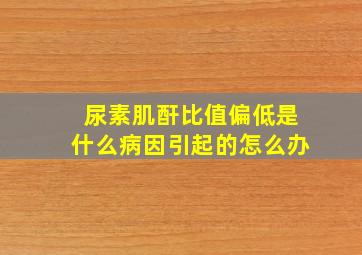 尿素肌酐比值偏低是什么病因引起的怎么办